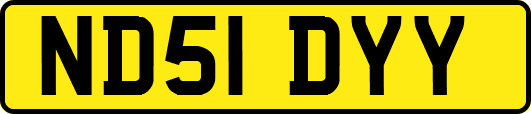 ND51 DYY